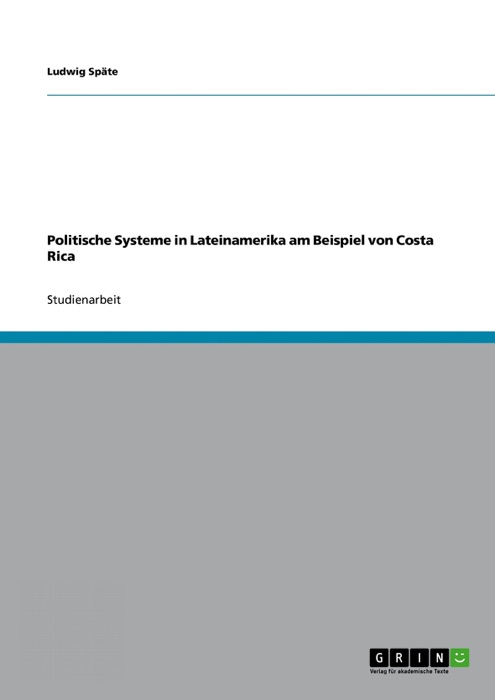 Ludwig Späte

Politische Systeme in Lateinamerika am Beispiel von Costa Rica

Studienarbeit

GRIN

Verlag für akademische Texte